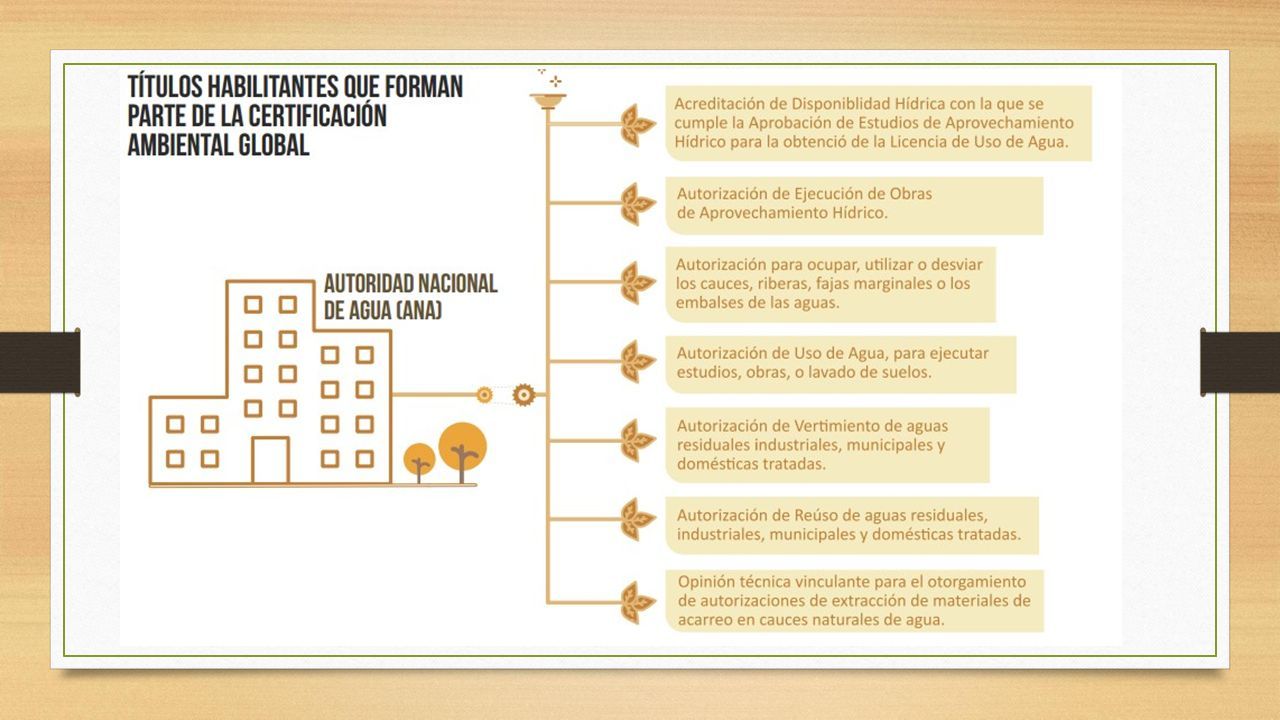 TÍTULOS HABILITANTES QUE FORMAN PARTE DE LA CERTIFICACIÓN AMBIENTAL GLOBAL

AUTORIDAD NACIONAL DE AGUA (ANA)

Acreditación de Disponiblidad Hídrica con la que se cumple la Aprobación de Estudios de Aprovechamiento Hídrico para la obtenció de la Licencia de Uso de Agua.

Autorización de Ejecución de Obras de Aprovechamiento Hídrico.

Autorización para ocupar, utilizar o desviar los cauces, riberas, fajas marginales o los embalses de las aguas.

Autorización de Uso de Agua, para ejecutar estudios, obras, o lavado de suelos.

Autorización de Vertimiento de aguas residuales industriales, municipales y domésticas tratadas.

Autorización de Reúso de aguas residuales, industriales, municipales y domésticas tratadas.

Opinión técnica vinculante para el otorgamiento de autorizaciones de extracción de materiales de acarreo en cauces naturales de agua.